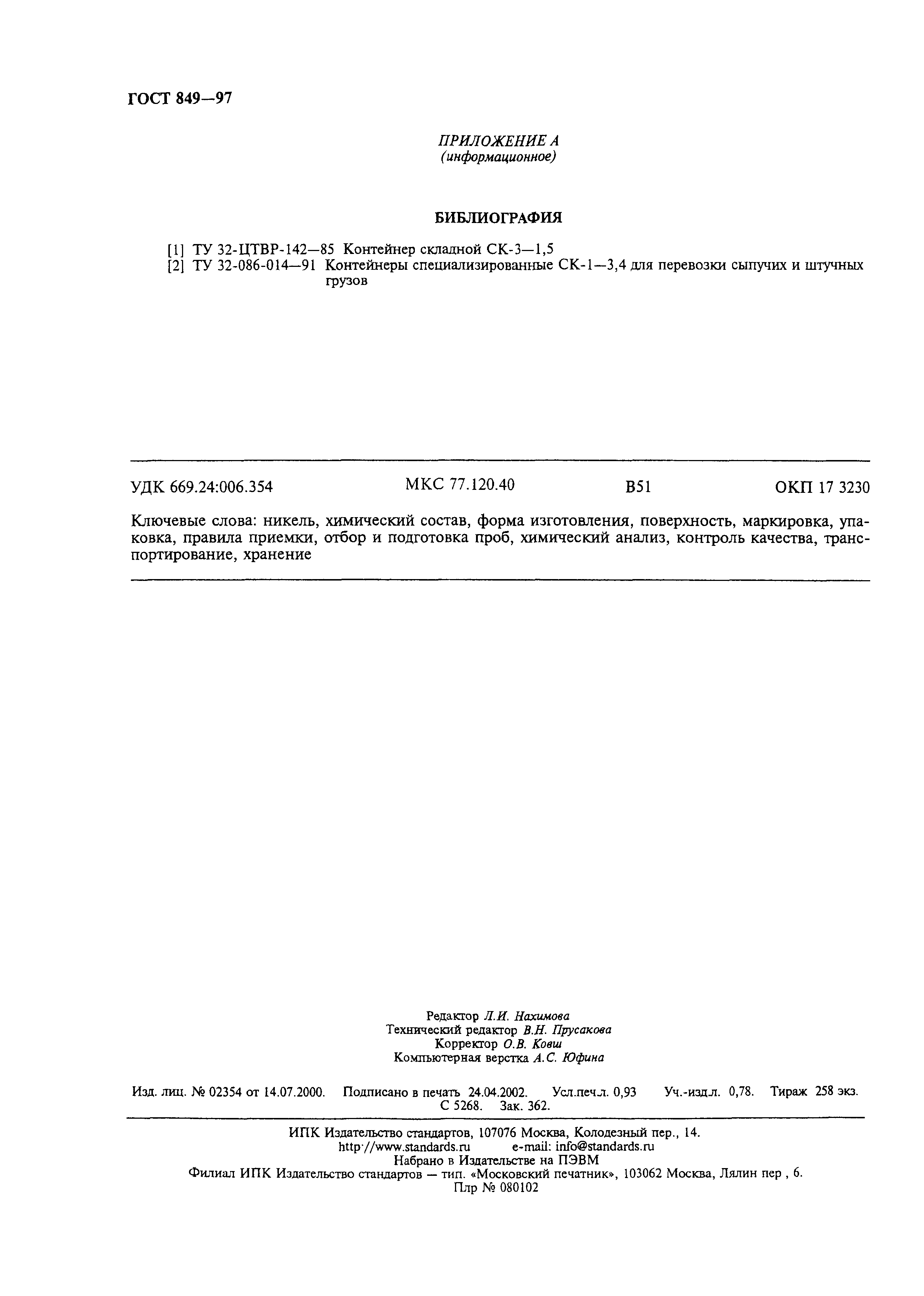 ГОСТ 849—97

ПРИЛОЖЕНИЕ А
(информационное)

БИБЛИОГРАФИЯ

[1] ТУ 32-ЦТВР-142—85 Контейнер складной СК-3—1,5
[2] ТУ 32-086-014—91 Контейнеры специализированные СК-1—3,4 для перевозки сыпучих и штучных грузов

УДК 669.24:006.354 МКС 77.120.40 В51 ОКП 17 3230

Ключевые слова: никель, химический состав, форма изготовления, поверхность, маркировка, упаковка, правила приемки, отбор и подготовка проб, химический анализ, контроль качества, транспортирование, хранение

Редактор Л.И. Нахимова
Технический редактор В.Н. Прусакова
Корректор О.В. Ковш
Компьютерная верстка А.С. Юфина

Изд. лиц. № 02354 от 14.07.2000. Подписано в печать 24.04.2002. Усл.печ.л. 0,93 Уч.-изд.л. 0,78. Тираж 258 экз. С 5268. Зак. 362.

ИПК Издательство стандартов, 107076 Москва, Колодезный пер., 14.
http://www.standards.ru e-mail: info@standards.ru
Набрано в Издательстве на ПЭВМ
Филиал ИПК Издательство стандартов — тип. «Московский печатник», 103062 Москва, Лялин пер , 6.
Плр № 080102